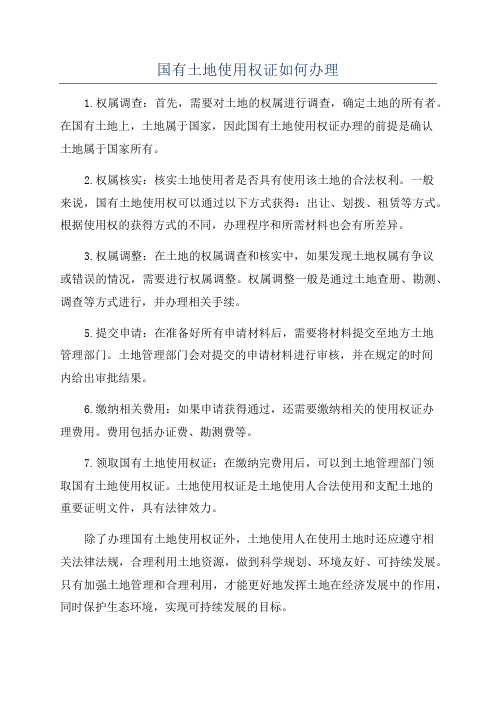 国有土地使用权证如何办理

1.权属调查：首先，需要对土地的权属进行调查，确定土地的所有者。在国有土地上，土地属于国家，因此国有土地使用权证办理的前提是确认土地属于国家所有。

2.权属核实：核实土地使用者是否具有使用该土地的合法权利。一般来说，国有土地使用权可以通过以下方式获得：出让、划拨、租赁等方式。根据使用权的获得方式的不同，办理程序和所需材料也会有所差异。

3.权属调整：在土地的权属调查和核实中，如果发现土地权属有争议或错误的情况，需要进行权属调整。权属调整一般是通过土地查册、勘测、调查等方式进行，并办理相关手续。

5.提交申请：在准备好所有申请材料后，需要将材料提交至地方土地管理部门。土地管理部门会对提交的申请材料进行审核，并在规定的时间内给出审批结果。

6.缴纳相关费用：如果申请获得通过，还需要缴纳相关的使用权证办理费用。费用包括办证费、勘测费等。

7.领取国有土地使用权证：在缴纳完费用后，可以到土地管理部门领取国有土地使用权证。土地使用权证是土地使用人合法使用和支配土地的重要证明文件，具有法律效力。

除了办理国有土地使用权证外，土地使用人在使用土地时还应遵守相关法律法规，合理利用土地资源，做到科学规划、环境友好、可持续发展。只有加强土地管理和合理利用，才能更好地发挥土地在经济发展中的作用，同时保护生态环境，实现可持续发展的目标。